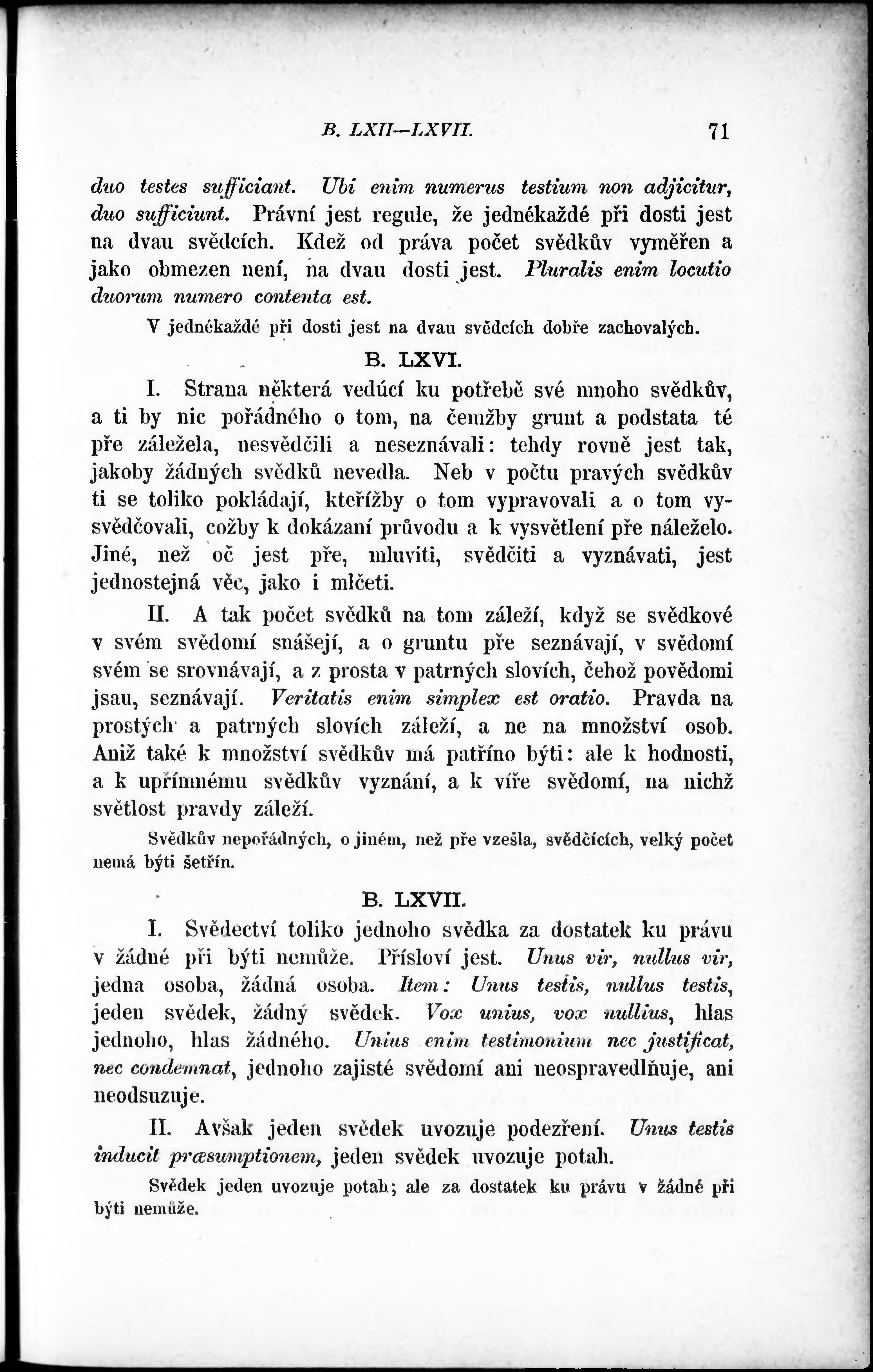 B. LXII—LXVII. 71

duo testes sufficiant. Ubi enim numerus testium non adjicitur, duo sufficiunt. Právní jest regule, že jednékaždé při dosti jest na dvau svědcích. Kdež od práva počet svědkův vyměřen a jako obmezen není, na dvau dosti jest. Pluralis enim locutio duorum numero contenta est.

V jednékaždé při dosti jest na dvau svědcích dobře zachovalých.

B. LXVI.

I. Strana některá vedúcí ku potřebě své mnoho svědkův, a ti by nic pořádného o tom, na čemžby grunt a podstata té pře záležela, nesvědčili a neseznávali: tehdy rovně jest tak, jakoby žádných svědků nevedla. Neb v počtu pravých svědkův ti se toliko pokládají, kteřížby o tom vypravovali a o tom vysvědčovali, cožby k dokázaní průvodu a k vysvětlení pře náleželo. Jiné, než oč jest pře, mluviti, svědčiti a vyznávati, jest jednostejná věc, jako i mlčeti.

II. A tak počet svědků na tom záleží, když se svědkové v svém svědomí snášejí, a o gruntu pře seznávají, v svědomí svém se srovnávají, a z prosta v patrných slovích, čehož povědomi jsau, seznávají. Veritatis enim simplex est oratio. Pravda na prostých a patrných slovích záleží, a ne na množství osob. Aniž také k množství svědkův má patříno býti: ale k hodnosti, a k upřímnému svědkův vyznání, a k víře svědomí, na nichž světlost pravdy záleží.

Svědkův nepořádných, o jiném, než pře vzešla, svědčících, velký počet nemá býti šetřín.

B. LXVII.

I. Svědectví toliko jednoho svědka za dostatek ku právu v žádné při býti nemůže. Přísloví jest. Unus vir, nullus vir, jedna osoba, žádná osoba. Item: Unus testis, nullus testis, jeden svědek, žádný svědek. Vox unius, vox nullius, hlas jednoho, hlas žádného. Unius enim testimonium nec justificat, nec condemnat, jednoho zajisté svědomí ani neospravedlňuje, ani neodsuzuje.

II. Avšak jeden svědek uvozuje podezření. Unus testis inducit præsumptionem, jeden svědek uvozuje potah.

Svědek jeden uvozuje potah; ale za dostatek ku právu v žádné při býti nemůže.